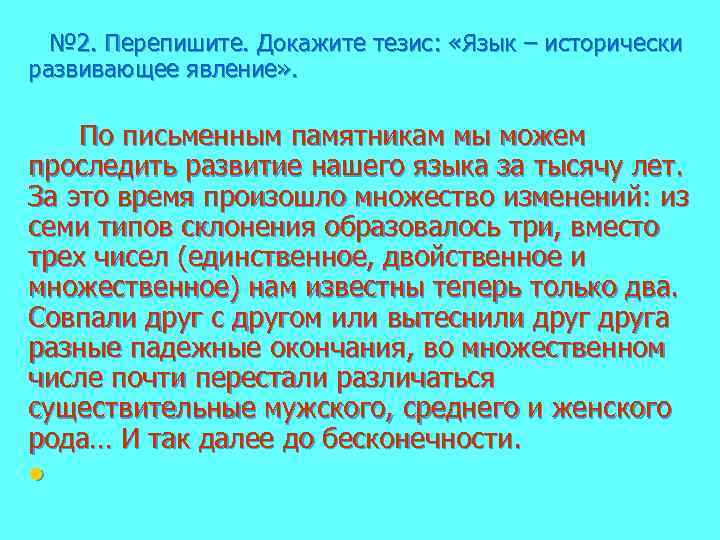 №2. Перепишите. Докажите тезис: «Язык – исторически развивающее явление».

По письменным памятникам мы можем проследить развитие нашего языка за тысячу лет. За это время произошло множество изменений: из семи типов склонения образовалось три, вместо трех чисел (единственное, двойственное и множественное) нам известны теперь только два. Совпали друг с другом или вытеснили друг друга разные падежные окончания, во множественном числе почти перестали различаться существительные мужского, среднего и женского рода… И так далее до бесконечности.